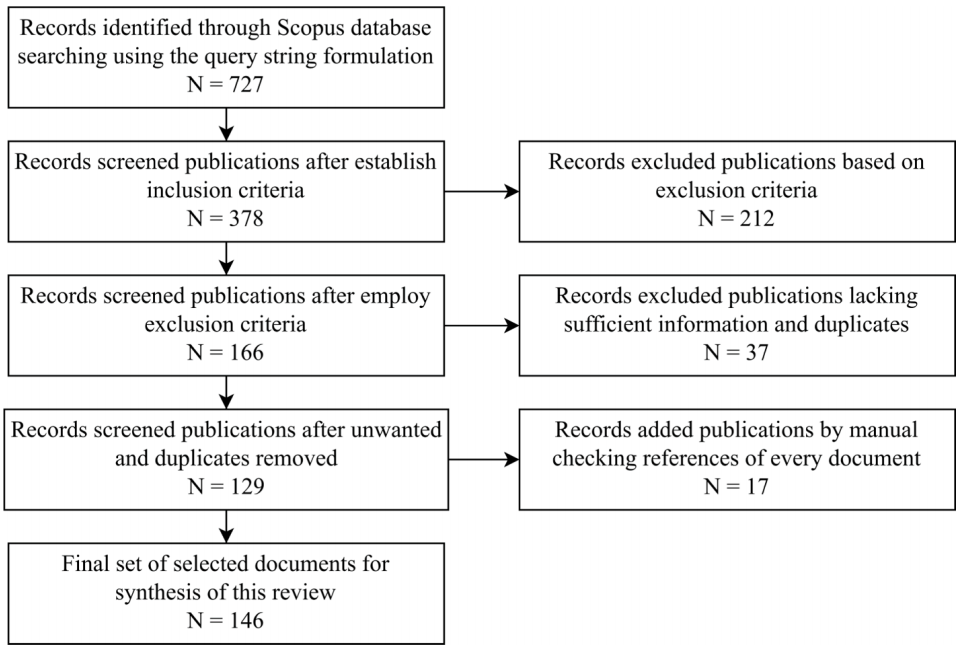 Records identified through Scopus database searching using the query string formulation
N = 727

Records screened publications after establish inclusion criteria
N = 378

Records excluded publications based on exclusion criteria
N = 212

Records screened publications after employ exclusion criteria
N = 166

Records excluded publications lacking sufficient information and duplicates
N = 37

Records screened publications after unwanted and duplicates removed
N = 129

Records added publications by manual checking references of every document
N = 17

Final set of selected documents for synthesis of this review
N = 146